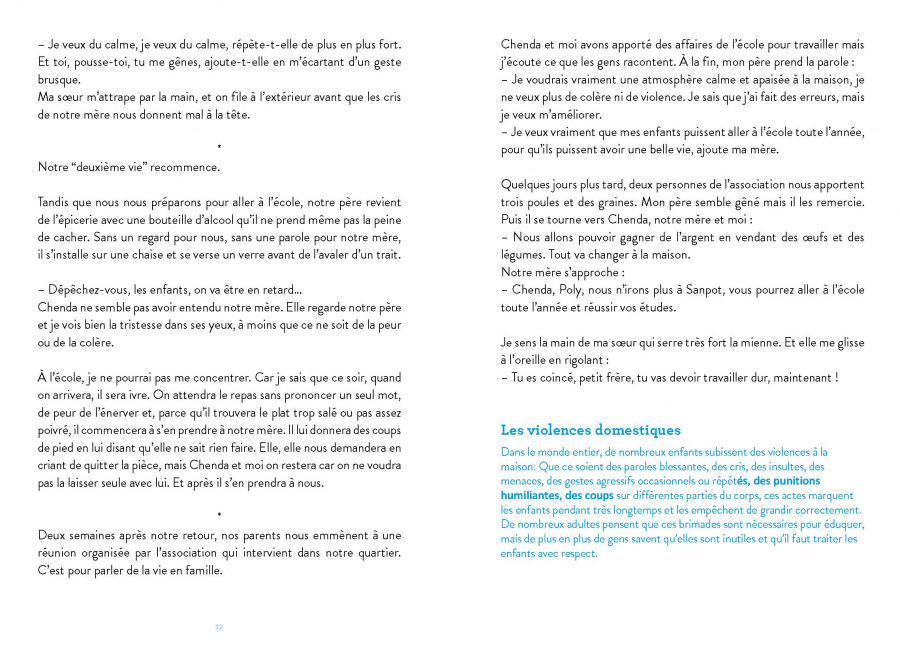 – Je veux du calme, je veux du calme, répète-t-elle de plus en plus fort. Et toi, pousse-toi, tu me gênes, ajoute-t-elle en m'écartant d'un geste brusque.
Ma sœur m'attrape par la main, et on file à l'extérieur avant que les cris de notre mère nous donnent mal à la tête.

*

Notre "deuxième vie" recommence.

Tandis que nous nous préparons pour aller à l'école, notre père revient de l'épicerie avec une bouteille d'alcool qu'il ne prend même pas la peine de cacher. Sans un regard pour nous, sans une parole pour notre mère, il s'installe sur une chaise et se verse un verre avant de l'avaler d'un trait.

– Dépêchez-vous, les enfants, on va être en retard...
Chenda ne semble pas avoir entendu notre mère. Elle regarde notre père et je vois bien la tristesse dans ses yeux, à moins que ce ne soit de la peur ou de la colère.

À l'école, je ne pourrai pas me concentrer. Car je sais que ce soir, quand on arrivera, il sera ivre. On attendra le repas sans prononcer un seul mot, de peur de l'énerver et, parce qu'il trouvera le plat trop salé ou pas assez poivré, il commencera à s'en prendre à notre mère. Il lui donnera des coups de pied en lui disant qu'elle ne sait rien faire. Elle, elle nous demandera en criant de quitter la pièce, mais Chenda et moi on restera car on ne voudra pas la laisser seule avec lui. Et après il s'en prendra à nous.

*

Deux semaines après notre retour, nos parents nous emmènent à une réunion organisée par l'association qui intervient dans notre quartier. C'est pour parler de la vie en famille.

12

Chenda et moi avons apporté des affaires de l'école pour travailler mais j'écoute ce que les gens racontent. À la fin, mon père prend la parole :
– Je voudrais vraiment une atmosphère calme et apaisée à la maison, je ne veux plus de colère ni de violence. Je sais que j'ai fait des erreurs, mais je veux m'améliorer.
– Je veux vraiment que mes enfants puissent aller à l'école toute l'année, pour qu'ils puissent avoir une belle vie, ajoute ma mère.

Quelques jours plus tard, deux personnes de l'association nous apportent trois poules et des graines. Mon père semble gêné mais il les remercie. Puis il se tourne vers Chenda, notre mère et moi :
– Nous allons pouvoir gagner de l'argent en vendant des œufs et des légumes. Tout va changer à la maison.
Notre mère s'approche :
– Chenda, Poly, nous n'irons plus à Sanpot, vous pourrez aller à l'école toute l'année et réussir vos études.

Je sens la main de ma sœur qui serre très fort la mienne. Et elle me glisse à l'oreille en rigolant :
– Tu es coincé, petit frère, tu vas devoir travailler dur, maintenant !

Les violences domestiques

Dans le monde entier, de nombreux enfants subissent des violences à la maison. Que ce soient des paroles blessantes, des cris, des insultes, des menaces, des gestes agressifs occasionnels ou répétés, des punitions humiliantes, des coups sur différentes parties du corps, ces actes marquent les enfants pendant très longtemps et les empêchent de grandir correctement. De nombreux adultes pensent que ces brimades sont nécessaires pour éduquer, mais de plus en plus de gens savent qu'elles sont inutiles et qu'il faut traiter les enfants avec respect.